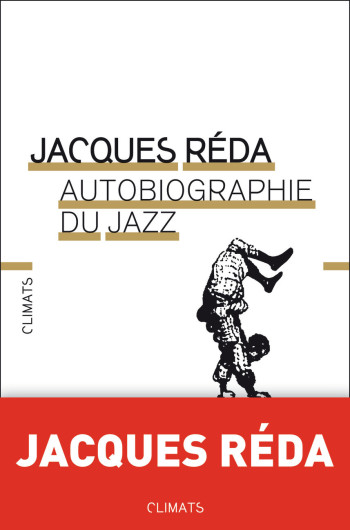 JACQUES RÉDA

AUTOBIOGRAPHIE DU JAZZ

CLIMATS

JACQUES RÉDA

CLIMATS